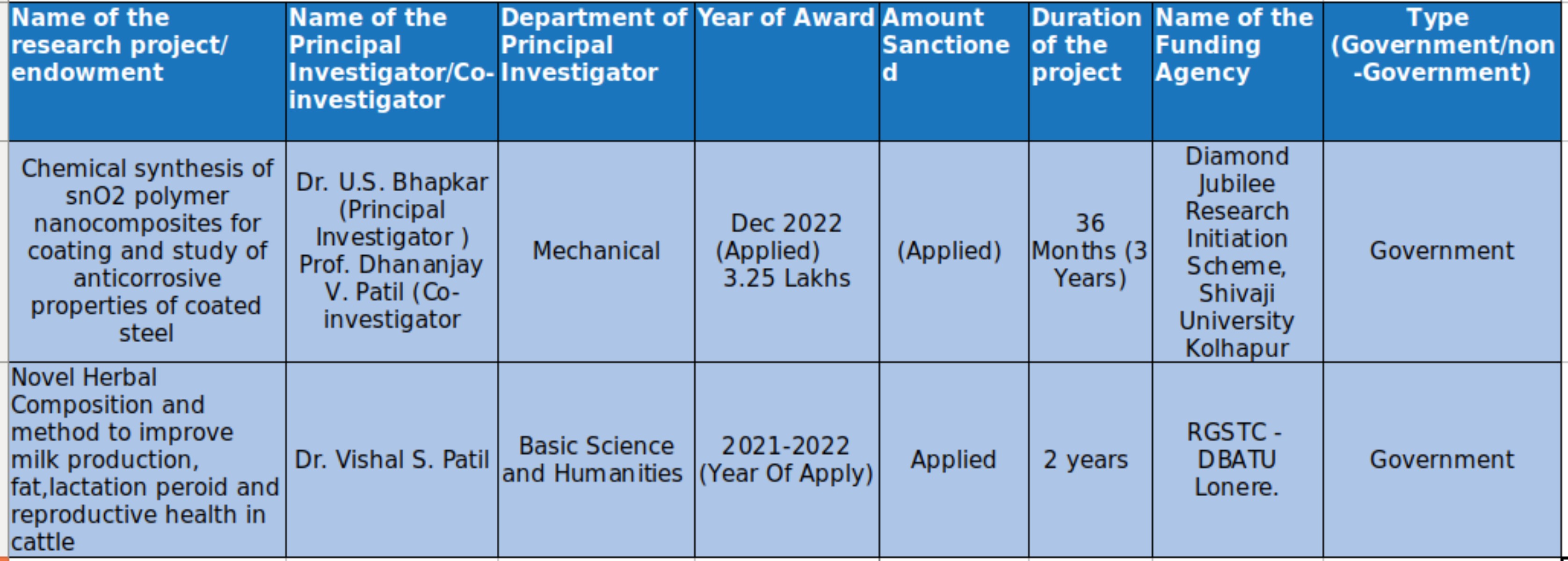 | Name of the research project/ endowment | Name of the Principal Investigator/Co-investigator | Department of Principal Investigator | Year of Award | Amount Sanctioned | Duration of the project | Name of the Funding Agency | Type (Government/non-Government) |
|---|---|---|---|---|---|---|---|
| Chemical synthesis of snO2 polymer nanocomposites for coating and study of anticorrosive properties of coated steel | Dr. U.S. Bhapkar (Principal Investigator ) Prof. Dhananjay V. Patil (Co-investigator | Mechanical | Dec 2022 (Applied) 3.25 Lakhs | (Applied) | 36 Months (3 Years) | Diamond Jubilee Research Initiation Scheme, Shivaji University Kolhapur | Government |
| Novel Herbal Composition and method to improve milk production, fat,lactation peroid and reproductive health in cattle | Dr. Vishal S. Patil | Basic Science and Humanities | 2021-2022 (Year Of Apply) | Applied | 2 years | RGSTC - DBATU Lonere. | Government |